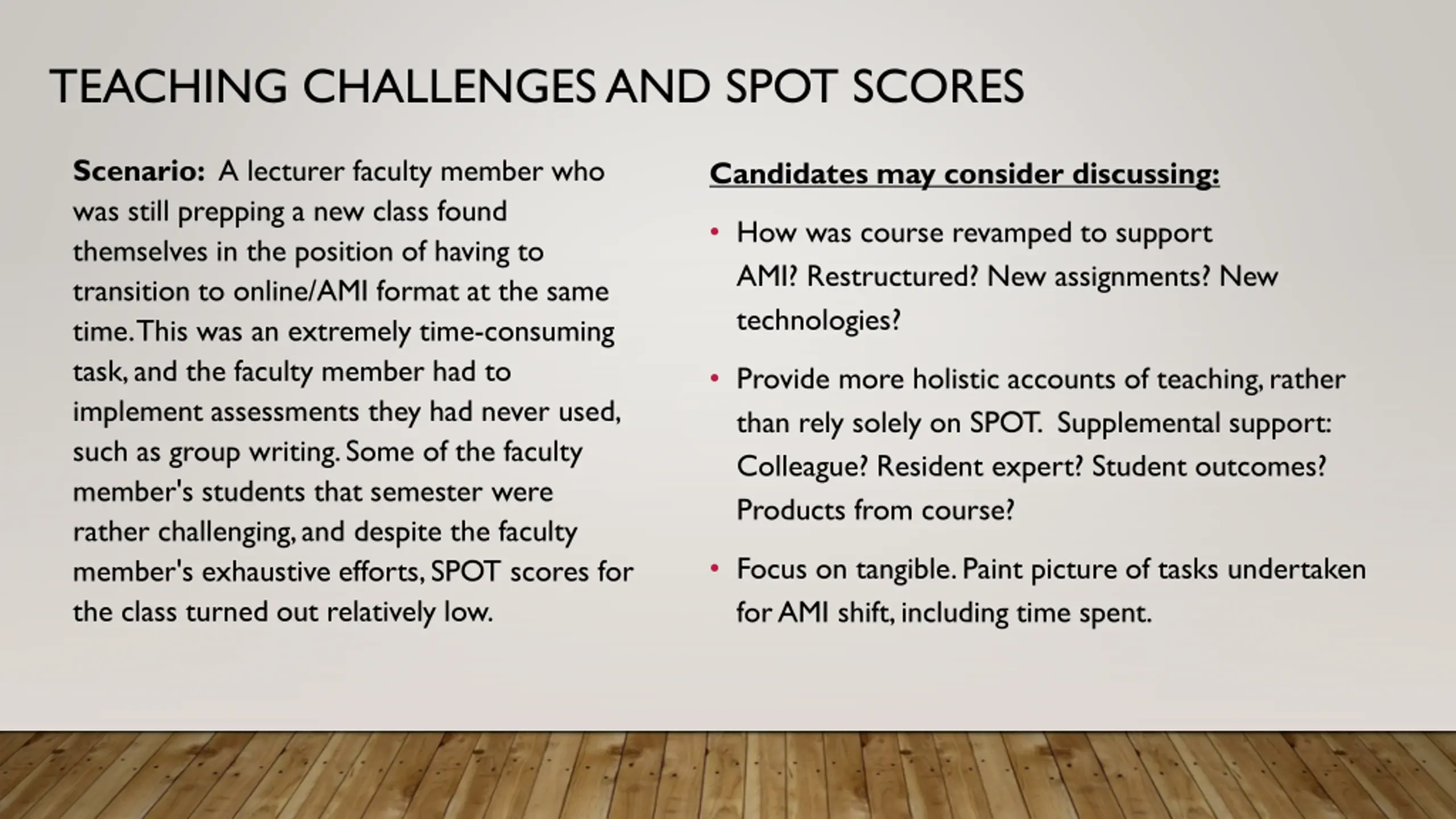 TEACHING CHALLENGES AND SPOT SCORES

Scenario: A lecturer faculty member who was still prepping a new class found themselves in the position of having to transition to online/AMI format at the same time. This was an extremely time-consuming task, and the faculty member had to implement assessments they had never used, such as group writing. Some of the faculty member's students that semester were rather challenging, and despite the faculty member's exhaustive efforts, SPOT scores for the class turned out relatively low.

Candidates may consider discussing:

• How was course revamped to support AMI? Restructured? New assignments? New technologies?

• Provide more holistic accounts of teaching, rather than rely solely on SPOT. Supplemental support: Colleague? Resident expert? Student outcomes? Products from course?

• Focus on tangible. Paint picture of tasks undertaken for AMI shift, including time spent.